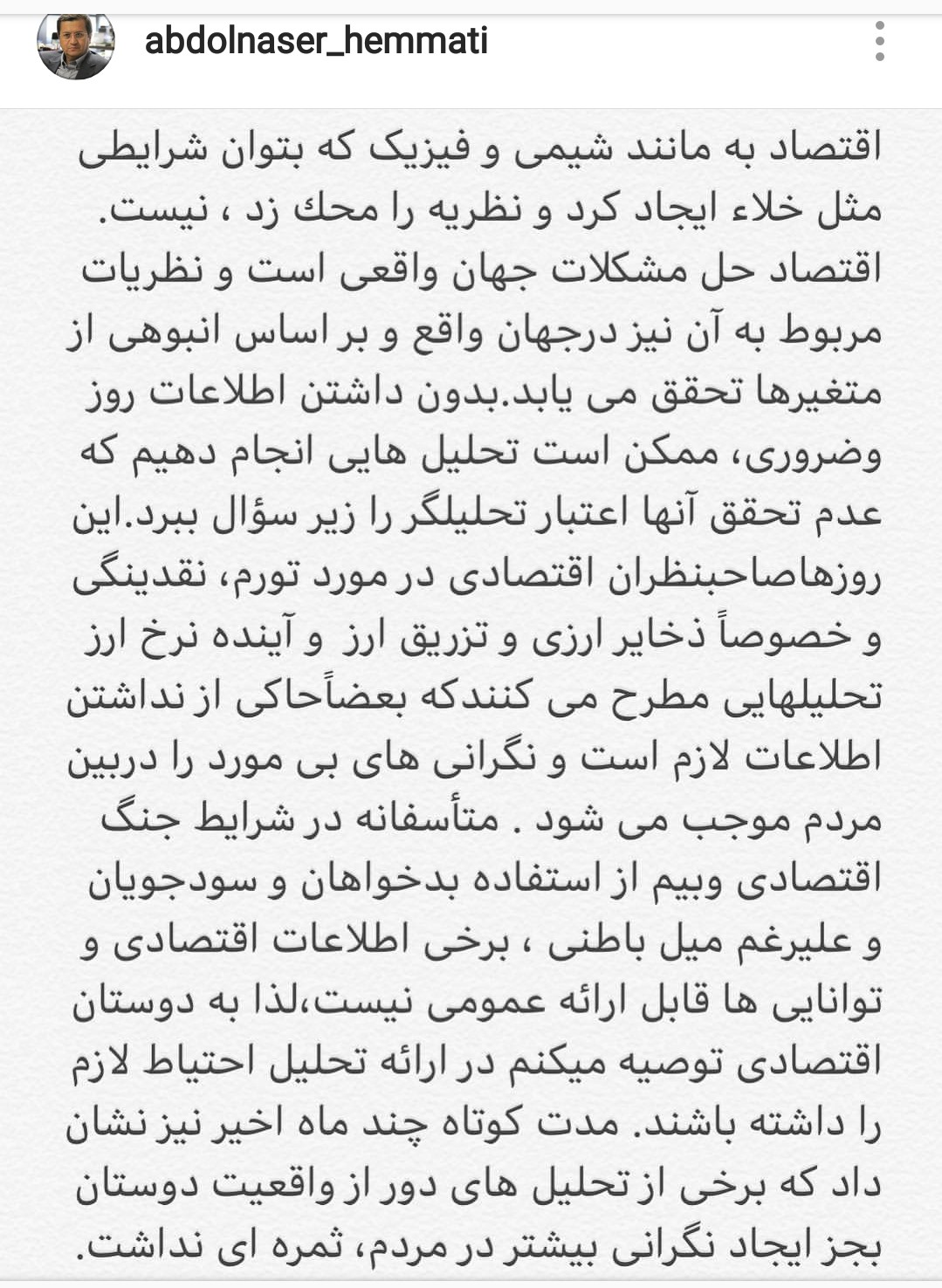 abdolnaser_hemmati

اقتصاد به مانند شیمی و فیزیک که بتوان شرایطی مثل خلاء ایجاد کرد و نظریه را محك زد ، نیست. اقتصاد حل مشکلات جهان واقعی است و نظریات مربوط به آن نیز درجهان واقع و بر اساس انبوهی از متغیرها تحقق می یابد.بدون داشتن اطلاعات روز وضروری، ممکن است تحلیل هایی انجام دهیم که عدم تحقق آنها اعتبار تحلیلگر را زیر سؤال ببرد.این روزهاصاحبنظران اقتصادی در مورد تورم، نقدینگی و خصوصاً ذخایر ارزی و تزریق ارز و آینده نرخ ارز تحلیلهایی مطرح می کنندکه بعضاًحاکی از نداشتن اطلاعات لازم است و نگرانی های بی مورد را دربین مردم موجب می شود . متأسفانه در شرایط جنگ اقتصادی وبیم از استفاده بدخواهان و سودجویان و علیرغم میل باطنی ، برخی اطلاعات اقتصادی و توانایی ها قابل ارائه عمومی نیست،لذا به دوستان اقتصادی توصیه میکنم در ارائه تحلیل احتیاط لازم را داشته باشند. مدت کوتاه چند ماه اخیر نیز نشان داد که برخی از تحلیل های دور از واقعیت دوستان بجز ایجاد نگرانی بیشتر در مردم، ثمره ای نداشت.